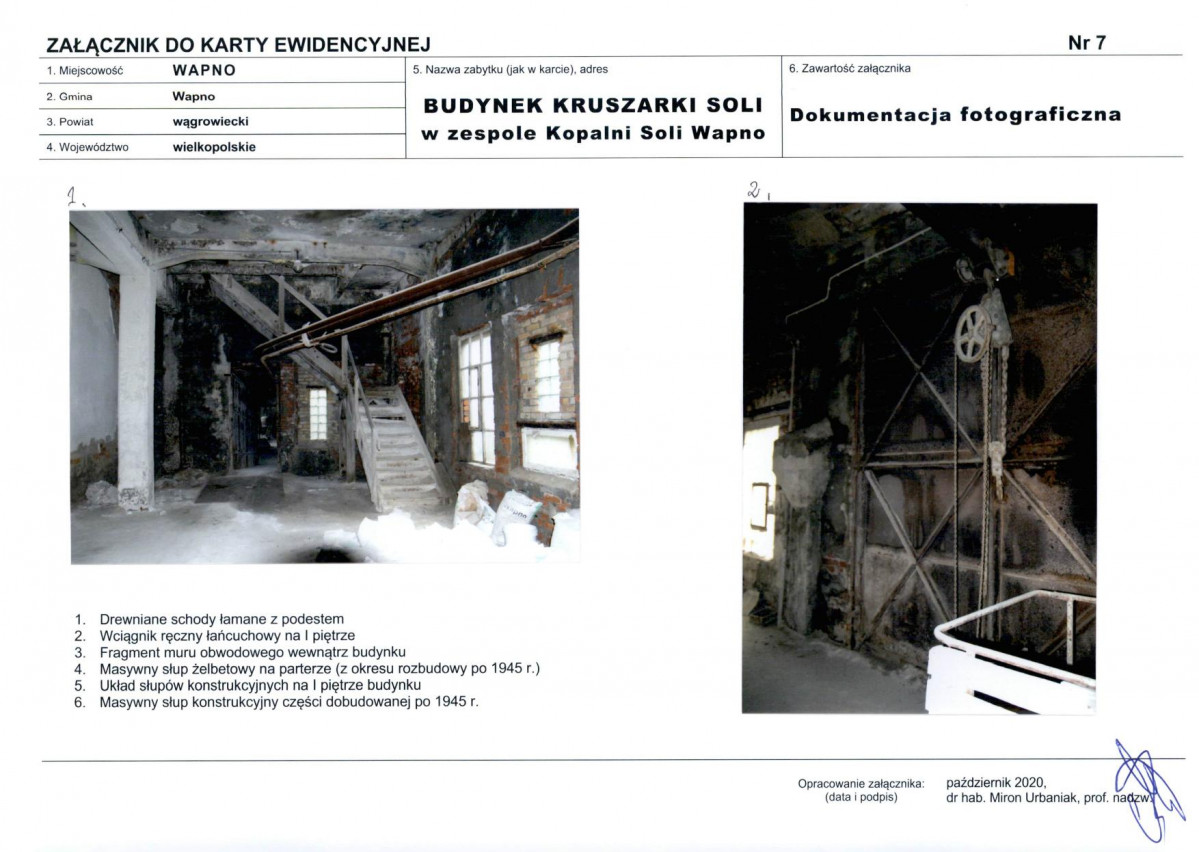 ZAŁĄCZNIK DO KARTY EWIDENCYJNEJ

Nr 7

1. Miejscowość WAPNO
2. Gmina Wapno
3. Powiat wągrowiecki
4. Województwo wielkopolskie

5. Nazwa zabytku (jak w karcie), adres

BUDYNEK KRUSZARKI SOLI
w zespole Kopalni Soli Wapno

6. Zawartość załącznika

Dokumentacja fotograficzna

1.

2.

1. Drewniane schody łamane z podestem
2. Wciągnik ręczny łańcuchowy na I piętrze
3. Fragment muru obwodowego wewnątrz budynku
4. Masywny słup żelbetowy na parterze (z okresu rozbudowy po 1945 r.)
5. Układ słupów konstrukcyjnych na I piętrze budynku
6. Masywny słup konstrukcyjny części dobudowanej po 1945 r.

Opracowanie załącznika:
(data i podpis)

październik 2020,
dr hab. Miron Urbaniak, prof. nadzw.